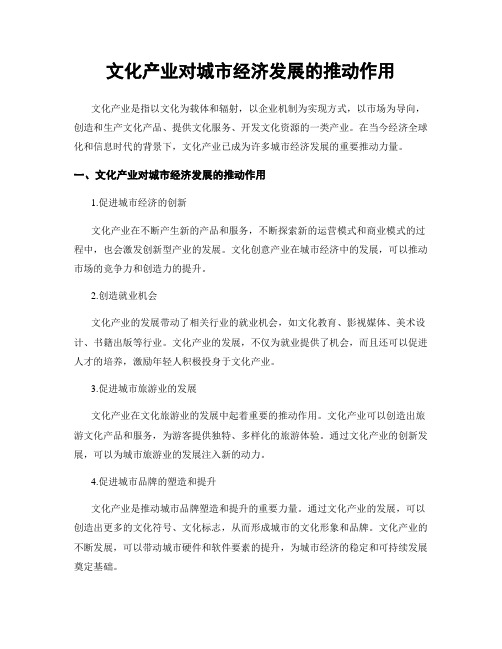 文化产业对城市经济发展的推动作用

文化产业是指以文化为载体和辐射，以企业机制为实现方式，以市场为导向，创造和生产文化产品、提供文化服务、开发文化资源的一类产业。在当今经济全球化和信息时代的背景下，文化产业已成为许多城市经济发展的重要推动力量。

一、文化产业对城市经济发展的推动作用

1.促进城市经济的创新

文化产业在不断产生新的产品和服务，不断探索新的运营模式和商业模式的过程中，也会激发创新型产业的发展。文化创意产业在城市经济中的发展，可以推动市场的竞争力和创造力的提升。

2.创造就业机会

文化产业的发展带动了相关行业的就业机会，如文化教育、影视媒体、美术设计、书籍出版等行业。文化产业的发展，不仅为就业提供了机会，而且还可以促进人才的培养，激励年轻人积极投身于文化产业。

3.促进城市旅游业的发展

文化产业在文化旅游业的发展中起着重要的推动作用。文化产业可以创造出旅游文化产品和服务，为游客提供独特、多样化的旅游体验。通过文化产业的创新发展，可以为城市旅游业的发展注入新的动力。

4.促进城市品牌的塑造和提升

文化产业是推动城市品牌塑造和提升的重要力量。通过文化产业的发展，可以创造出更多的文化符号、文化标志，从而形成城市的文化形象和品牌。文化产业的不断发展，可以带动城市硬件和软件要素的提升，为城市经济的稳定和可持续发展奠定基础。